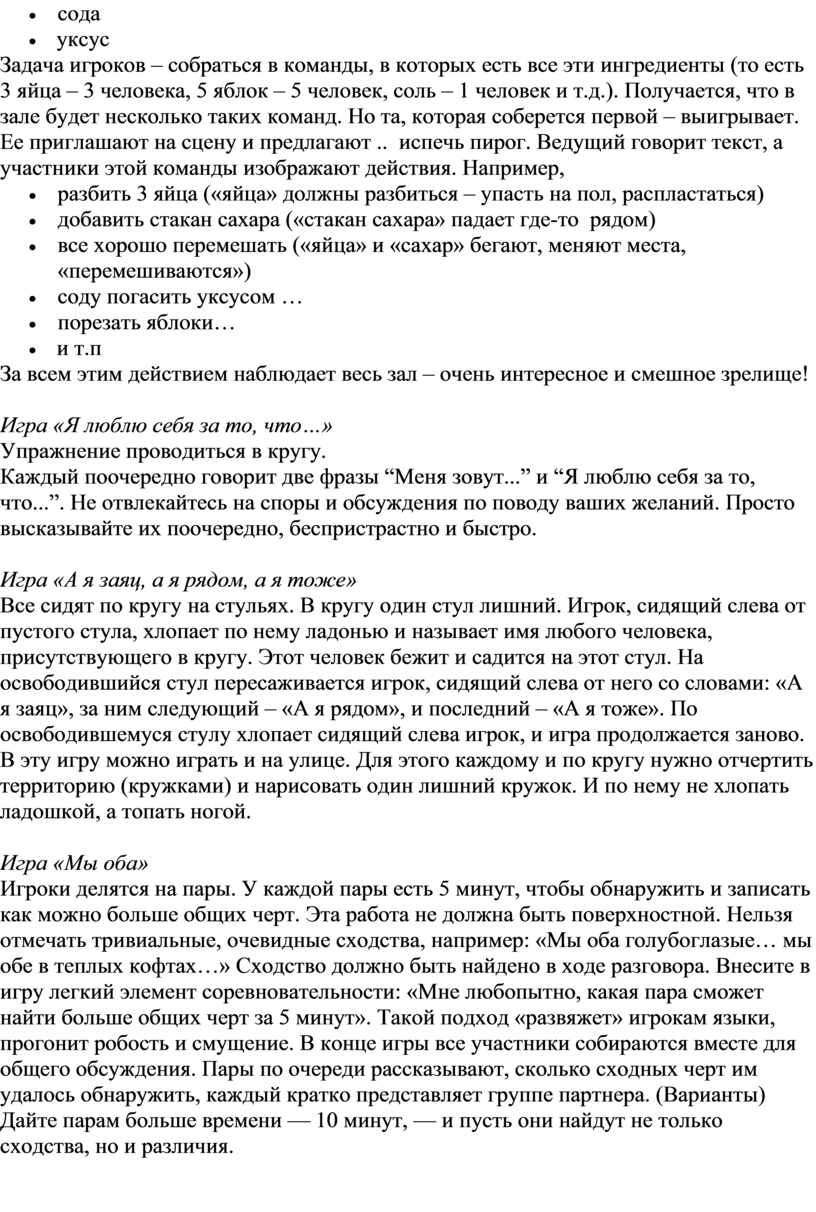 • сода
• уксус
Задача игроков – собраться в команды, в которых есть все эти ингредиенты (то есть 3 яйца – 3 человека, 5 яблок – 5 человек, соль – 1 человек и т.д.). Получается, что в зале будет несколько таких команд. Но та, которая соберется первой – выигрывает. Ее приглашают на сцену и предлагают .. испечь пирог. Ведущий говорит текст, а участники этой команды изображают действия. Например,
• разбить 3 яйца («яйца» должны разбиться – упасть на пол, распластаться)
• добавить стакан сахара («стакан сахара» падает где-то рядом)
• все хорошо перемешать («яйца» и «сахар» бегают, меняют места, «перемешиваются»)
• соду погасить уксусом …
• порезать яблоки…
• и т.п
За всем этим действием наблюдает весь зал – очень интересное и смешное зрелище!

Игра «Я люблю себя за то, что…»
Упражнение проводиться в кругу.
Каждый поочередно говорит две фразы “Меня зовут...” и “Я люблю себя за то, что...”. Не отвлекайтесь на споры и обсуждения по поводу ваших желаний. Просто высказывайте их поочередно, беспристрастно и быстро.

Игра «А я заяц, а я рядом, а я тоже»
Все сидят по кругу на стульях. В кругу один стул лишний. Игрок, сидящий слева от пустого стула, хлопает по нему ладонью и называет имя любого человека, присутствующего в кругу. Этот человек бежит и садится на этот стул. На освободившийся стул пересаживается игрок, сидящий слева от него со словами: «А я заяц», за ним следующий – «А я рядом», и последний – «А я тоже». По освободившемуся стулу хлопает сидящий слева игрок, и игра продолжается заново. В эту игру можно играть и на улице. Для этого каждому и по кругу нужно отчертить территорию (кружками) и нарисовать один лишний кружок. И по нему не хлопать ладошкой, а топать ногой.

Игра «Мы оба»
Игроки делятся на пары. У каждой пары есть 5 минут, чтобы обнаружить и записать как можно больше общих черт. Эта работа не должна быть поверхностной. Нельзя отмечать тривиальные, очевидные сходства, например: «Мы оба голубоглазые… мы обе в теплых кофтах…» Сходство должно быть найдено в ходе разговора. Внесите в игру легкий элемент соревновательности: «Мне любопытно, какая пара сможет найти больше общих черт за 5 минут». Такой подход «развяжет» игрокам языки, прогонит робость и смущение. В конце игры все участники собираются вместе для общего обсуждения. Пары по очереди рассказывают, сколько сходных черт им удалось обнаружить, каждый кратко представляет группе партнера. (Варианты) Дайте парам больше времени — 10 минут, — и пусть они найдут не только сходства, но и различия.